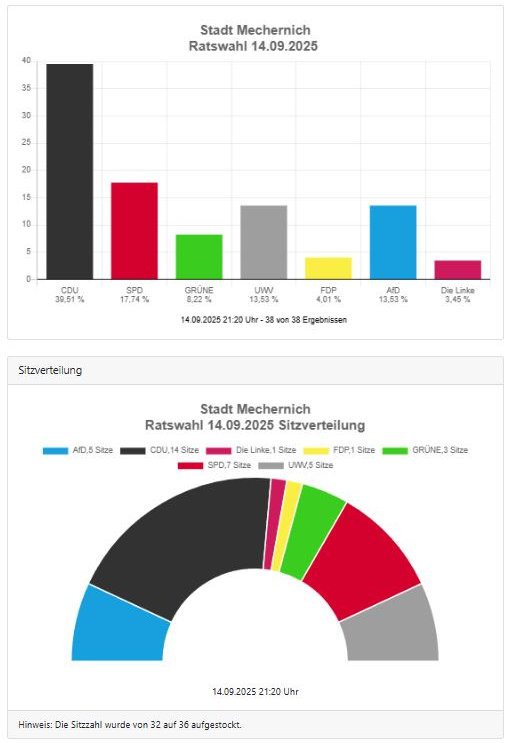 Stadt Mechernich
Ratswahl 14.09.2025

40
35
30
25
20
15
10
5
0

CDU
39,51 %

SPD
17,74 %

GRÜNE
8,22 %

UWV
13,53 %

FDP
4,01 %

AfD
13,53 %

Die Linke
3,45 %

14.09.2025 21:20 Uhr - 38 von 38 Ergebnissen

Sitzverteilung

Stadt Mechernich
Ratswahl 14.09.2025 Sitzverteilung

AfD,5 Sitze CDU,14 Sitze Die Linke,1 Sitze FDP,1 Sitze GRÜNE,3 Sitze SPD,7 Sitze UWV,5 Sitze

14.09.2025 21:20 Uhr

Hinweis: Die Sitzzahl wurde von 32 auf 36 aufgestockt.